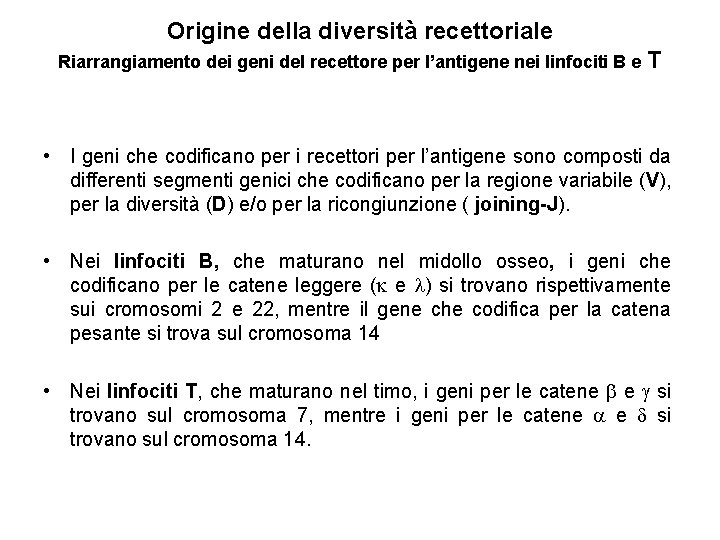 Origine della diversità recettoriale
Riarrangiamento dei geni del recettore per l'antigene nei linfociti B e T

• I geni che codificano per i recettori per l'antigene sono composti da differenti segmenti genici che codificano per la regione variabile (V), per la diversità (D) e/o per la ricongiunzione ( joining-J).

• Nei linfociti B, che maturano nel midollo osseo, i geni che codificano per le catene leggere ($\kappa$ e $\lambda$) si trovano rispettivamente sui cromosomi 2 e 22, mentre il gene che codifica per la catena pesante si trova sul cromosoma 14

• Nei linfociti T, che maturano nel timo, i geni per le catene $\beta$ e $\gamma$ si trovano sul cromosoma 7, mentre i geni per le catene $\alpha$ e $\delta$ si trovano sul cromosoma 14.